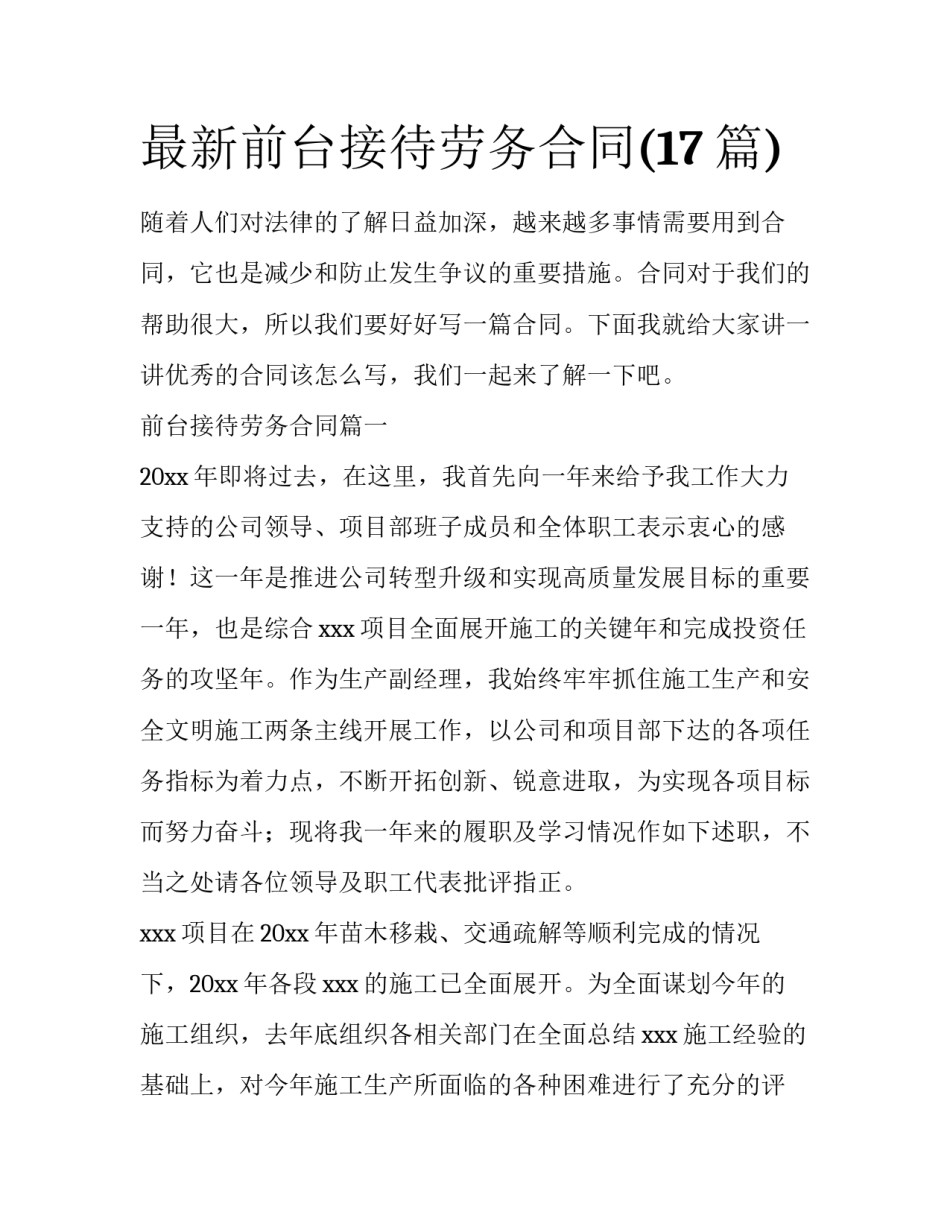 最新前台接待劳务合同(17 篇)

随着人们对法律的了解日益加深，越来越多事情需要用到合同，它也是减少和防止发生争议的重要措施。合同对于我们的帮助很大，所以我们要好好写一篇合同。下面我就给大家讲一讲优秀的合同该怎么写，我们一起来了解一下吧。

前台接待劳务合同篇一

20xx 年即将过去，在这里，我首先向一年来给予我工作大力支持的公司领导、项目部班子成员和全体职工表示衷心的感谢！这一年是推进公司转型升级和实现高质量发展目标的重要一年，也是综合 xxx 项目全面展开施工的关键年和完成投资任务的攻坚年。作为生产副经理，我始终牢牢抓住施工生产和安全文明施工两条主线开展工作，以公司和项目部下达的各项任务指标为着力点，不断开拓创新、锐意进取，为实现各项目标而努力奋斗；现将我一年来的履职及学习情况作如下述职，不当之处请各位领导及职工代表批评指正。

xxx 项目在 20xx 年苗木移栽、交通疏解等顺利完成的情况下，20xx 年各段 xxx 的施工已全面展开。为全面谋划今年的施工组织，去年底组织各相关部门在全面总结 xxx 施工经验的基础上，对今年施工生产所面临的各种困难进行了充分的评